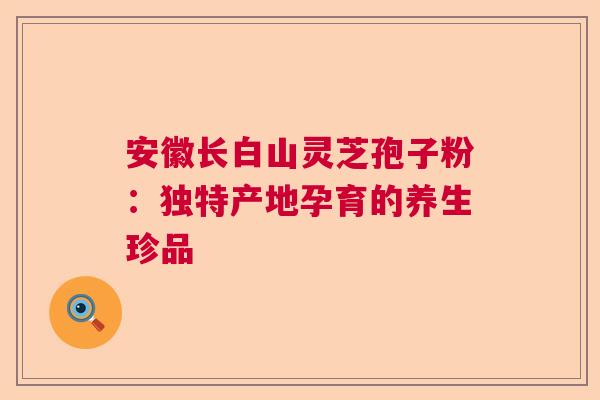 安徽长白山灵芝孢子粉：独特产地孕育的养生珍品